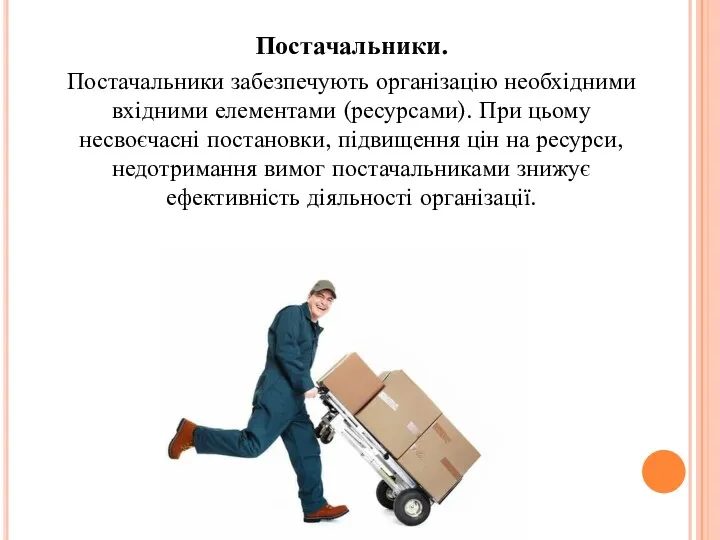 Постачальники.

Постачальники забезпечують організацію необхідними вхідними елементами (ресурсами). При цьому несвоєчасні постановки, підвищення цін на ресурси, недотримання вимог постачальниками знижує ефективність діяльності організації.